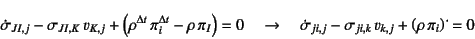 $\dot{\sigma}_{JI,j} - \sigma_{JI,K}\, v_{K,j} + \left(\rho^{\Delta t}\, \pi_i^{\Delta t} - \rho\, \pi_I\right) = 0 \quad \rightarrow \quad \dot{\sigma}_{ji,j} - \sigma_{ji,k}\, v_{k,j} + (\rho\, \pi_i)^{\cdot} = 0$